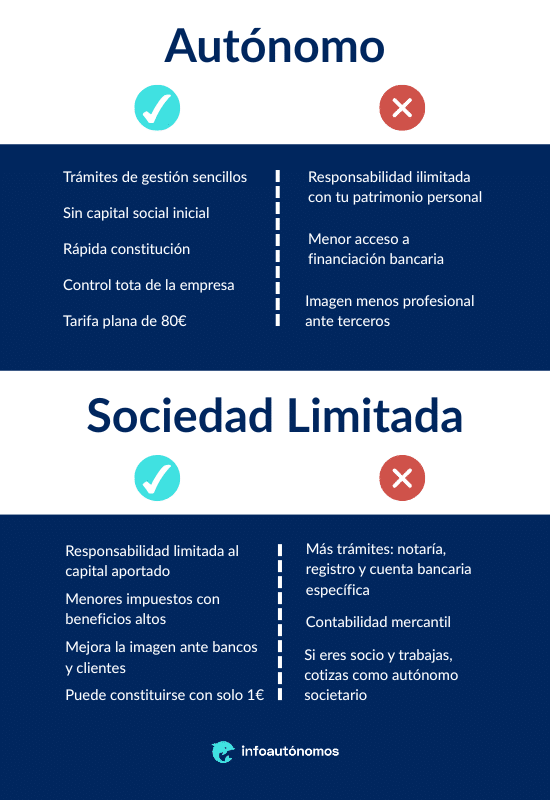 Autónomo

Trámites de gestión sencillos

Sin capital social inicial

Rápida constitución

Control tota de la empresa

Tarifa plana de 80€

Responsabilidad ilimitada con tu patrimonio personal

Menor acceso a financiación bancaria

Imagen menos profesional ante terceros

Sociedad Limitada

Responsabilidad limitada al capital aportado

Menores impuestos con beneficios altos

Mejora la imagen ante bancos y clientes

Puede constituirse con solo 1€

Más trámites: notaría, registro y cuenta bancaria específica

Contabilidad mercantil

Si eres socio y trabajas, cotizas como autónomo societario

infoautónomos